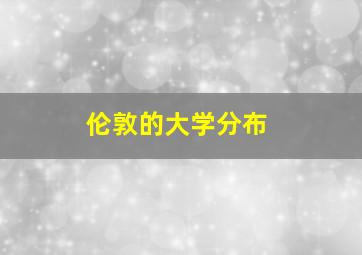 伦敦的大学分布